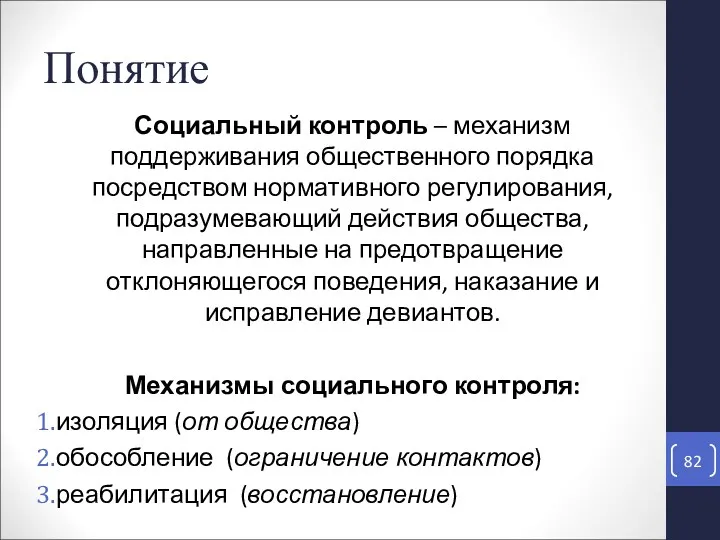 Понятие

Социальный контроль – механизм поддерживания общественного порядка посредством нормативного регулирования, подразумевающий действия общества, направленные на предотвращение отклоняющегося поведения, наказание и исправление девиантов.

Механизмы социального контроля:
1.изоляция (от общества)
2.обособление (ограничение контактов)
3.реабилитация (восстановление)

82